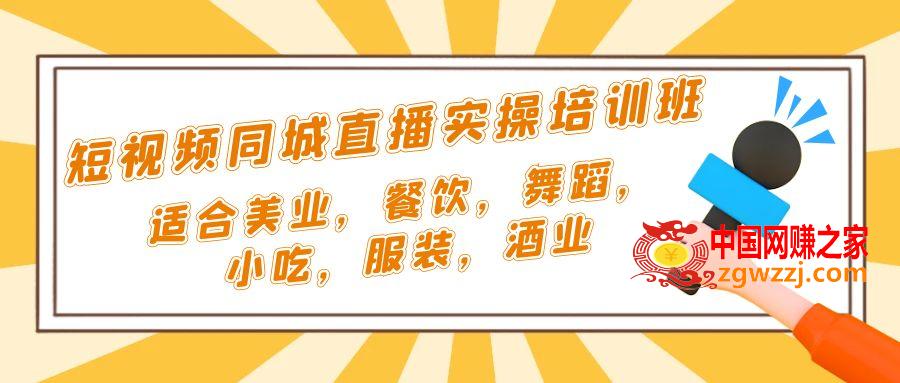 短视频同城直播实操培训班

适合美业，餐饮，舞蹈，小吃，服装，酒业

中国网赚之家
zgwzzj.com